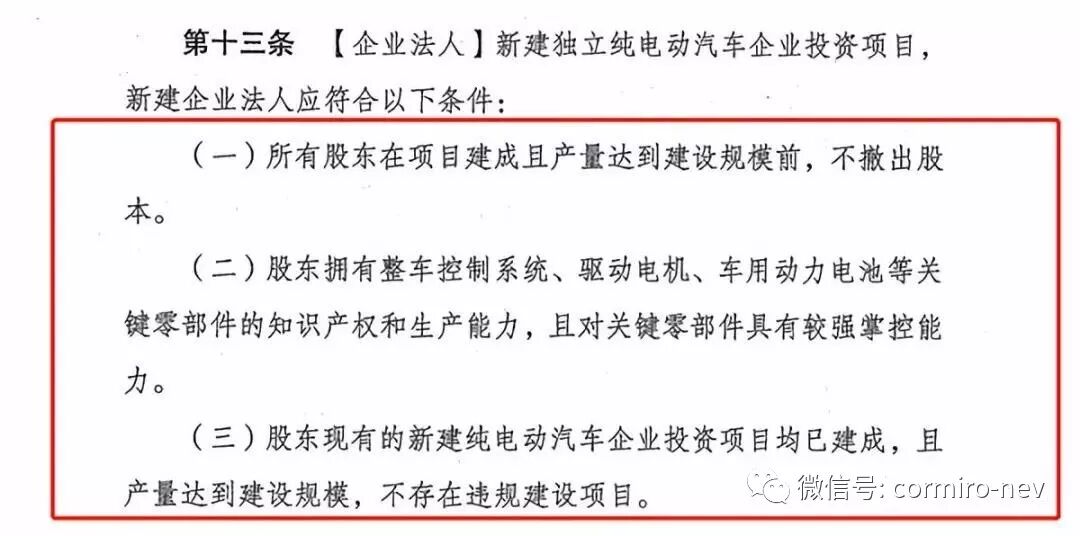 第十三条 【企业法人】新建独立纯电动汽车企业投资项目，新建企业法人应符合以下条件：

（一）所有股东在项目建成且产量达到建设规模前，不撤出股本。

（二）股东拥有整车控制系统、驱动电机、车用动力电池等关键零部件的知识产权和生产能力，且对关键零部件具有较强掌控能力。

（三）股东现有的新建纯电动汽车企业投资项目均已建成，且产量达到建设规模，不存在违规建设项目。

微信号: cormiro-nev